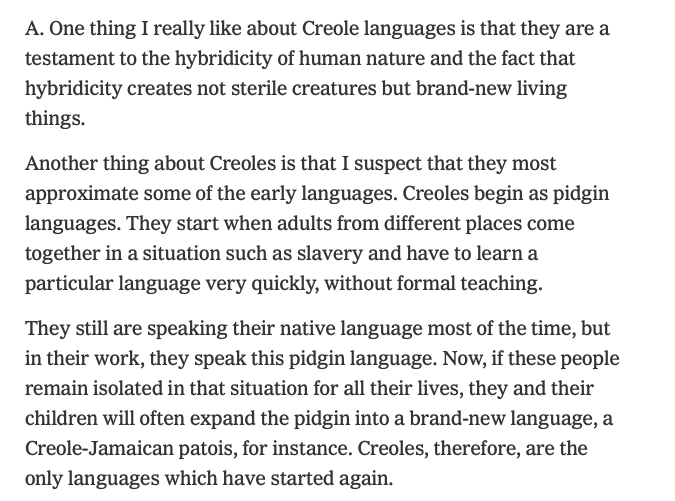 A. One thing I really like about Creole languages is that they are a testament to the hybridicity of human nature and the fact that hybridicity creates not sterile creatures but brand-new living things.

Another thing about Creoles is that I suspect that they most approximate some of the early languages. Creoles begin as pidgin languages. They start when adults from different places come together in a situation such as slavery and have to learn a particular language very quickly, without formal teaching.

They still are speaking their native language most of the time, but in their work, they speak this pidgin language. Now, if these people remain isolated in that situation for all their lives, they and their children will often expand the pidgin into a brand-new language, a Creole-Jamaican patois, for instance. Creoles, therefore, are the only languages which have started again.